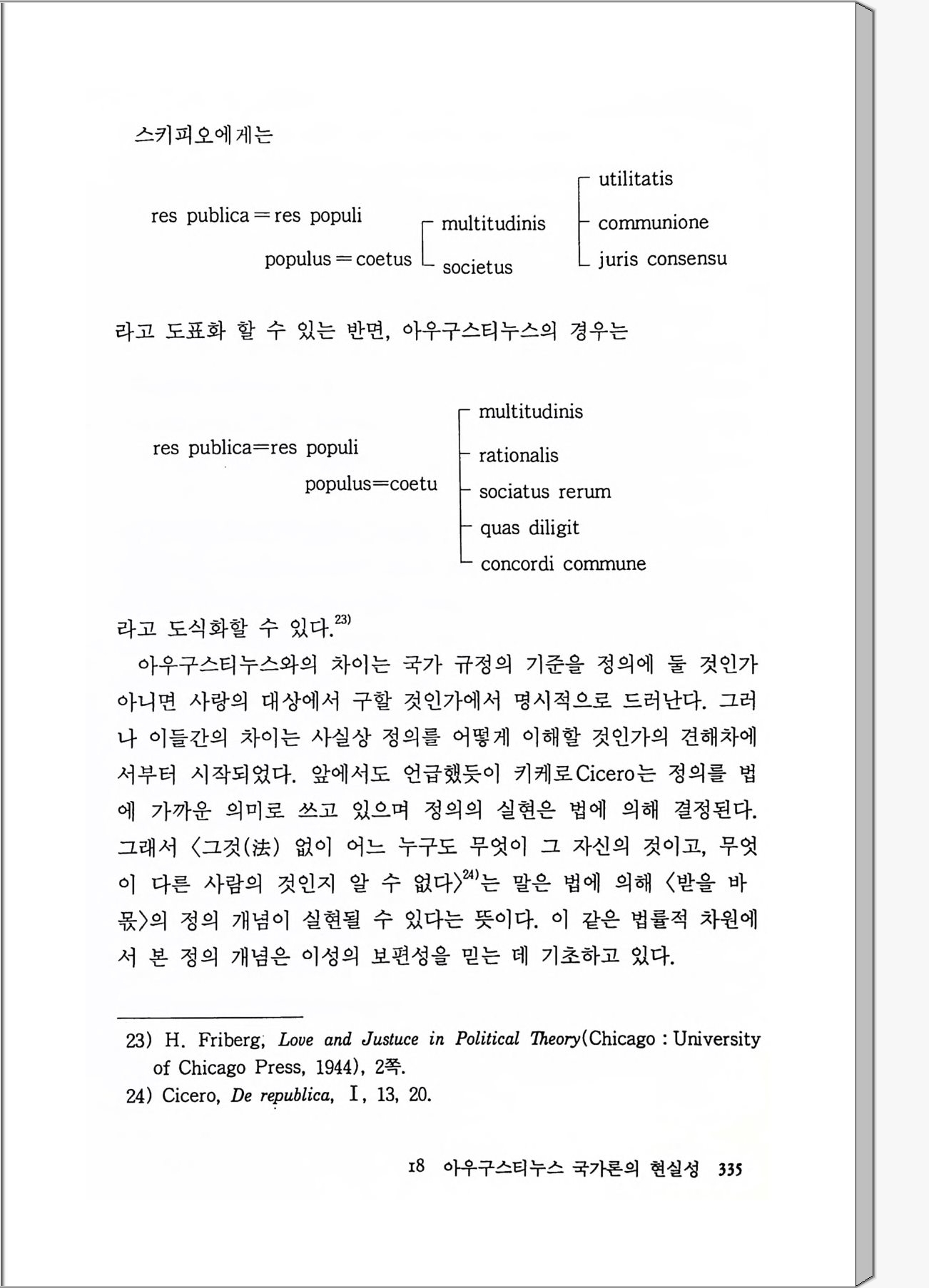 스키피오에게는

res publica = res populi

populus = coetus

multitudinis

societus

utilitatis

communione

juris consensu

라고 도표화 할 수 있는 반면, 아우구스티누스의 경우는

res publica=res populi

populus=coetu

multitudinis

rationalis

sociatus rerum

quas diligit

concordi commune

라고 도식화할 수 있다.$^{23)}$

아우구스티누스와의 차이는 국가 규정의 기준을 정의에 둘 것인가 아니면 사랑의 대상에서 구할 것인가에서 명시적으로 드러난다. 그러나 이들간의 차이는 사실상 정의를 어떻게 이해할 것인가의 견해차에서부터 시작되었다. 앞에서도 언급했듯이 키케로Cicero는 정의를 법에 가까운 의미로 쓰고 있으며 정의의 실현은 법에 의해 결정된다. 그래서 〈그것(法) 없이 어느 누구도 무엇이 그 자신의 것이고, 무엇이 다른 사람의 것인지 알 수 없다〉$^{24)}$는 말은 법에 의해 〈받을 바 몫〉의 정의 개념이 실현될 수 있다는 뜻이다. 이 같은 법률적 차원에서 본 정의 개념은 이성의 보편성을 믿는 데 기초하고 있다.

23) H. Friberg, Love and Justuce in Political Theory(Chicago : University of Chicago Press, 1944), 2쪽.
24) Cicero, De republica, I, 13, 20.

18 아우구스티누스 국가론의 현실성 335